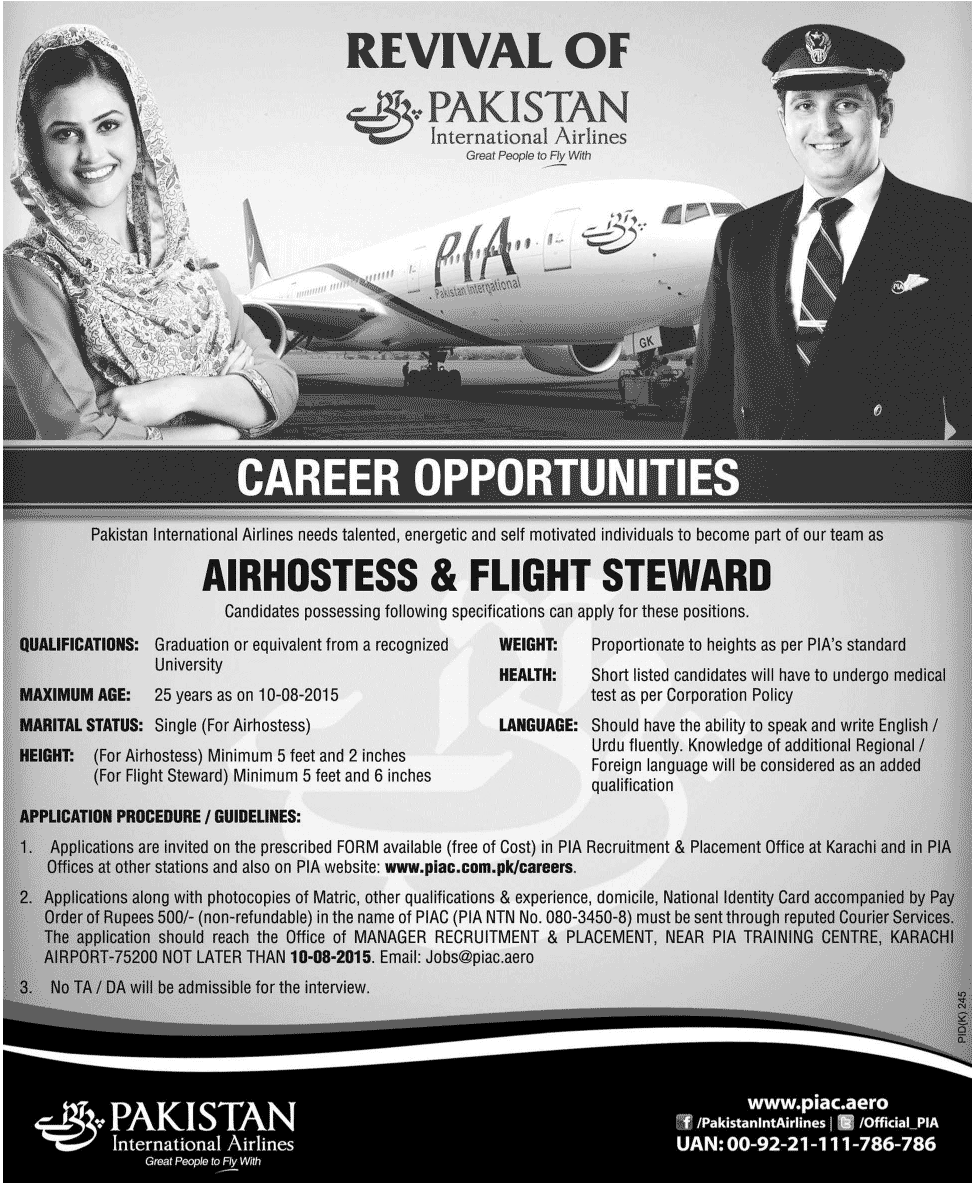 REVIVAL OF
PAKISTAN
International Airlines
Great People to Fly With

PIA
Pakistan International

GK

CAREER OPPORTUNITIES

Pakistan International Airlines needs talented, energetic and self motivated individuals to become part of our team as

AIRHOSTESS & FLIGHT STEWARD

Candidates possessing following specifications can apply for these positions.

QUALIFICATIONS: Graduation or equivalent from a recognized University

MAXIMUM AGE: 25 years as on 10-08-2015

MARITAL STATUS: Single (For Airhostess)

HEIGHT: (For Airhostess) Minimum 5 feet and 2 inches
(For Flight Steward) Minimum 5 feet and 6 inches

WEIGHT: Proportionate to heights as per PIA's standard

HEALTH: Short listed candidates will have to undergo medical test as per Corporation Policy

LANGUAGE: Should have the ability to speak and write English / Urdu fluently. Knowledge of additional Regional / Foreign language will be considered as an added qualification

APPLICATION PROCEDURE / GUIDELINES:

1. Applications are invited on the prescribed FORM available (free of Cost) in PIA Recruitment & Placement Office at Karachi and in PIA Offices at other stations and also on PIA website: www.piac.com.pk/careers.

2. Applications along with photocopies of Matric, other qualifications & experience, domicile, National Identity Card accompanied by Pay Order of Rupees 500/- (non-refundable) in the name of PIAC (PIA NTN No. 080-3450-8) must be sent through reputed Courier Services. The application should reach the Office of MANAGER RECRUITMENT & PLACEMENT, NEAR PIA TRAINING CENTRE, KARACHI AIRPORT-75200 NOT LATER THAN 10-08-2015. Email: Jobs@piac.aero

3. No TA / DA will be admissible for the interview.

PID(K) 245

PAKISTAN
International Airlines
Great People to Fly With

www.piac.aero
/PakistanIntAirlines | /Official_PIA
UAN: 00-92-21-111-786-786